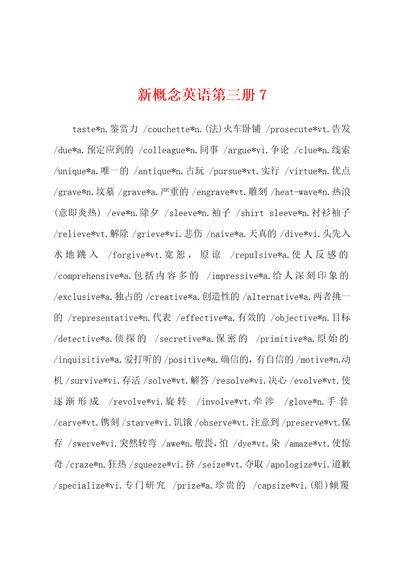 新概念英语第三册 7

taste*n.鉴赏力 /couchette*n.(法)火车卧铺 /prosecute*vt.告发 /due*a.预定应到的 /colleague*n.同事 /argue*vi.争论 /clue*n.线索 /unique*a.唯一的 /antique*n.古玩 /pursue*vt.实行 /virtue*n.优点 /grave*n.坟墓 /grave*a.严重的 /engrave*vt.雕刻 /heat-wave*n.热浪(意即炎热) /eve*n.除夕 /sleeve*n.袖子 /shirt sleeve*n.衬衫袖子 /relieve*vt.解除 /grieve*vi.悲伤 /naive*a.天真的 /dive*vi.头先入水地跳入 /forgive*vt.宽恕，原谅 /repulsive*a.使人反感的 /comprehensive*a.包括内容多的 /impressive*a.给人深刻印象的 /exclusive*a.独占的 /creative*a.创造性的 /alternative*a.两者挑一的 /representative*n.代表 /effective*a.有效的 /objective*n.目标 /detective*a.侦探的 /secretive*a.保密的 /primitive*a.原始的 /inquisitive*a.爱打听的 /positive*a.确信的，有自信的 /motive*n.动机 /survive*vi.存活 /solve*vt.解答 /resolve*vi.决心 /evolve*vt.使逐渐形成 /revolve*vi.旋转 /involve*vt.牵涉 /glove*n.手套 /carve*vt.镌刻 /starve*vi.饥饿 /observe*vt.注意到 /preserve*vt.保存 /swerve*vi.突然转弯 /awe*n.敬畏，怕 /dye*vt.染 /amaze*vt.使惊奇 /craze*n.狂热 /squeeze*vi.挤 /seize*vt.夺取 /apologize*vi.道歉 /specialize*vi.专门研究 /prize*a.珍贵的 /capsize*vi.(船)倾覆